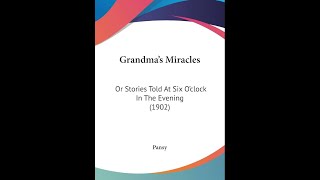 Grandma's Miracles

Or Stories Told At Six O'clock In The Evening (1902)

Pansy